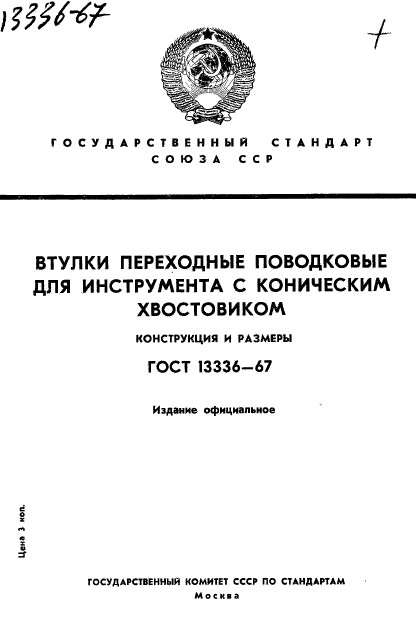 13336-67

+

ГОСУДАРСТВЕННЫЙ СТАНДАРТ СОЮЗА ССР

ВТУЛКИ ПЕРЕХОДНЫЕ ПОВОДКОВЫЕ ДЛЯ ИНСТРУМЕНТА С КОНИЧЕСКИМ ХВОСТОВИКОМ

КОНСТРУКЦИЯ И РАЗМЕРЫ

ГОСТ 13336—67

Издание официальное

Цена 3 коп.

ГОСУДАРСТВЕННЫЙ КОМИТЕТ СССР ПО СТАНДАРТАМ
Москва